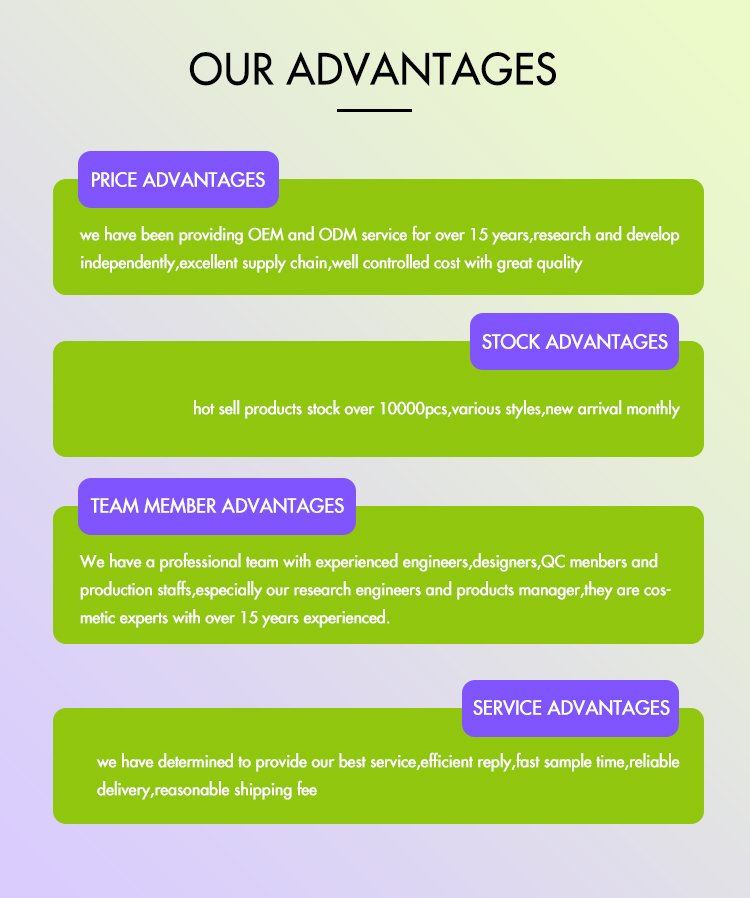 OUR ADVANTAGES

PRICE ADVANTAGES

we have been providing OEM and ODM service for over 15 years,research and develop independently,excellent supply chain,well controlled cost with great quality

STOCK ADVANTAGES

hot sell products stock over 10000pcs,various styles,new arrival monthly

TEAM MEMBER ADVANTAGES

We have a professional team with experienced engineers,designers,QC menbers and production staffs,especially our research engineers and products manager,they are cosmetic experts with over 15 years experienced.

SERVICE ADVANTAGES

we have determined to provide our best service,efficient reply,fast sample time,reliable delivery,reasonable shipping fee